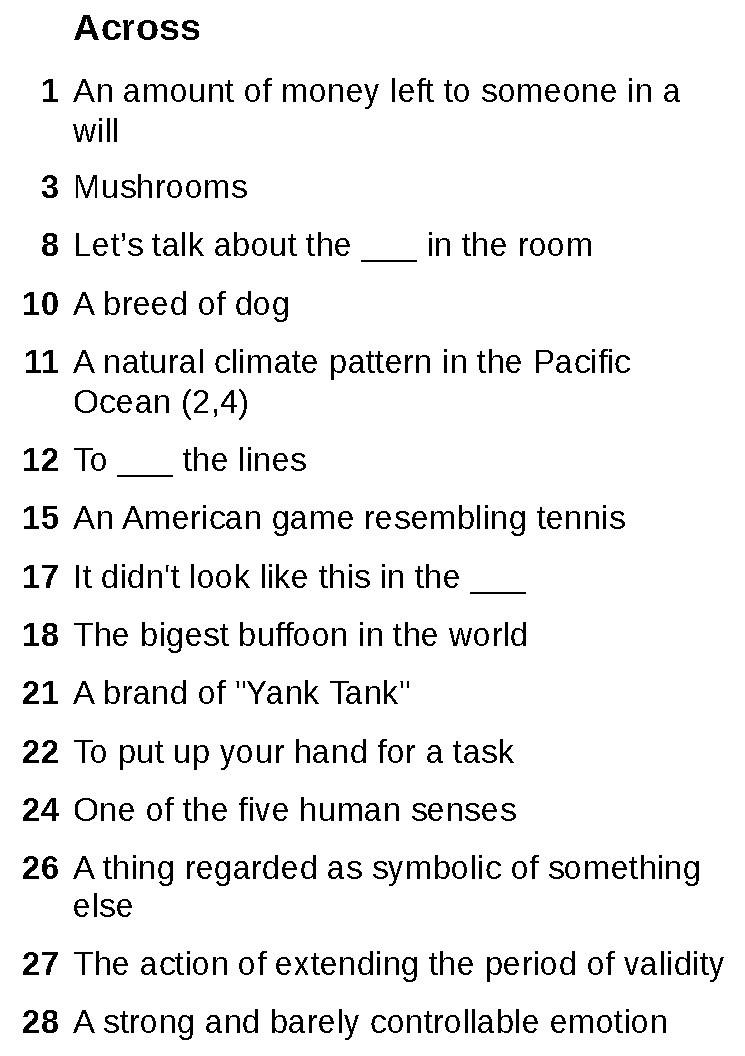 Across

1 An amount of money left to someone in a will

3 Mushrooms

8 Let's talk about the ____ in the room

10 A breed of dog

11 A natural climate pattern in the Pacific Ocean (2,4)

12 To ____ the lines

15 An American game resembling tennis

17 It didn't look like this in the ____

18 The bigest buffoon in the world

21 A brand of "Yank Tank"

22 To put up your hand for a task

24 One of the five human senses

26 A thing regarded as symbolic of something else

27 The action of extending the period of validity

28 A strong and barely controllable emotion